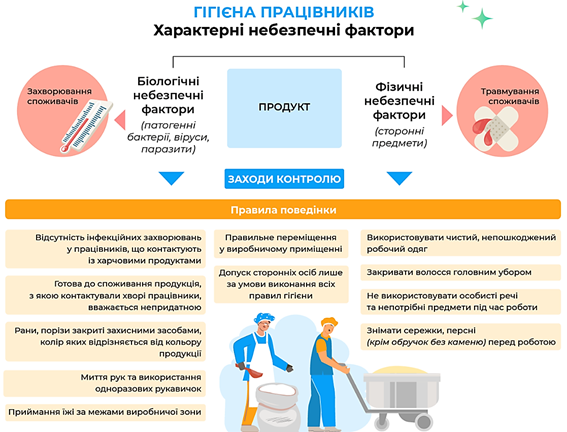 ГІГІЄНА ПРАЦІВНИКІВ
Характерні небезпечні фактори

Захворювання споживачів

Біологічні небезпечні фактори
(патогенні бактерії, віруси, паразити)

ПРОДУКТ

Фізичні небезпечні фактори
(сторонні предмети)

Травмування споживачів

ЗАХОДИ КОНТРОЛЮ

Правила поведінки

Відсутність інфекційних захворювань у працівників, що контактують із харчовими продуктами

Готова до споживання продукція, з якою контактували хворі працівники, вважається непридатною

Рани, порізи закриті захисними засобами, колір яких відрізняється від кольору продукції

Миття рук та використання одноразових рукавичок

Приймання їжі за межами виробничої зони

Правильне переміщення у виробничому приміщенні

Допуск сторонніх осіб лише за умови виконання всіх правил гігієни

Використовувати чистий, непошкоджений робочий одяг

Закривати волосся головним убором

Не використовувати особисті речі та непотрібні предмети під час роботи

Знімати сережки, персні (крім обручок без каменю) перед роботою